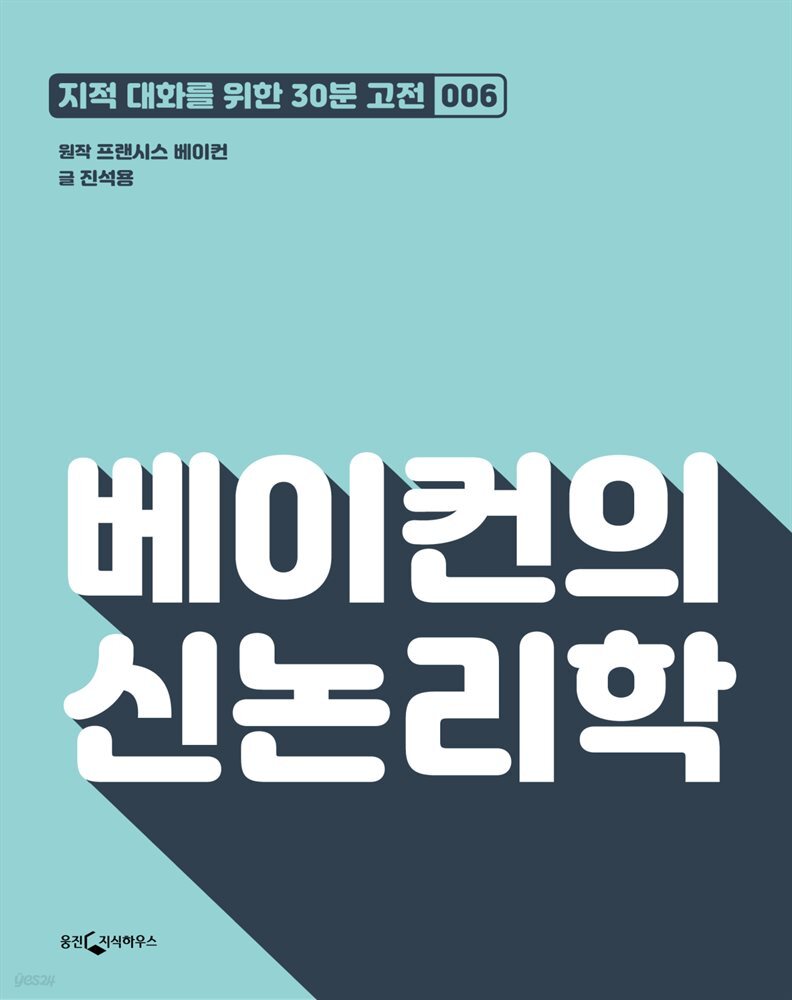 지적 대화를 위한 30분 고전 006

원작 프랜시스 베이컨
글 진석용

베이컨의
신논리학

웅진 지식하우스

yes24